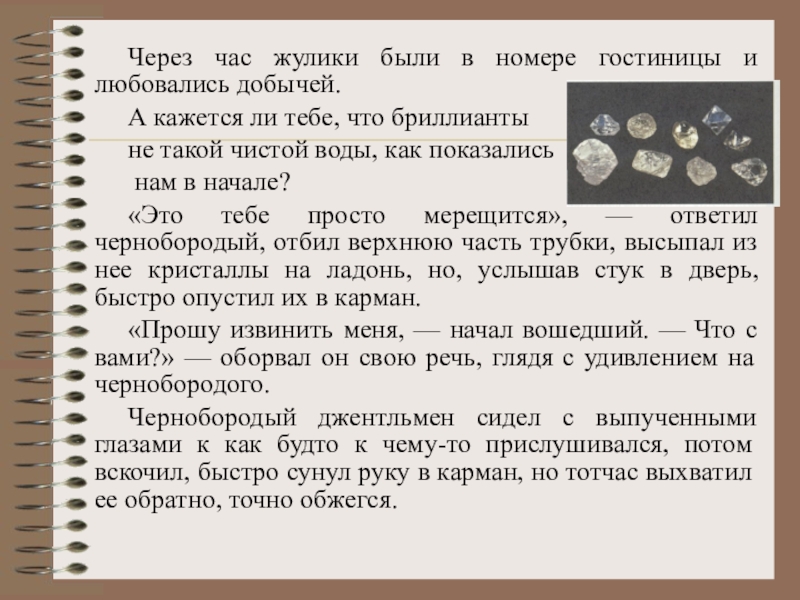 Через час жулики были в номере гостиницы и любовались добычей.

А кажется ли тебе, что бриллианты не такой чистой воды, как показались нам в начале?

«Это тебе просто мерещится», — ответил чернобородый, отбил верхнюю часть трубки, высыпал из нее кристаллы на ладонь, но, услышав стук в дверь, быстро опустил их в карман.

«Прошу извинить меня, — начал вошедший. — Что с вами?» — оборвал он свою речь, глядя с удивлением на чернобородого.

Чернобородый джентльмен сидел с выпученными глазами к как будто к чему-то прислушивался, потом вскочил, быстро сунул руку в карман, но тотчас выхватил ее обратно, точно обжегся.